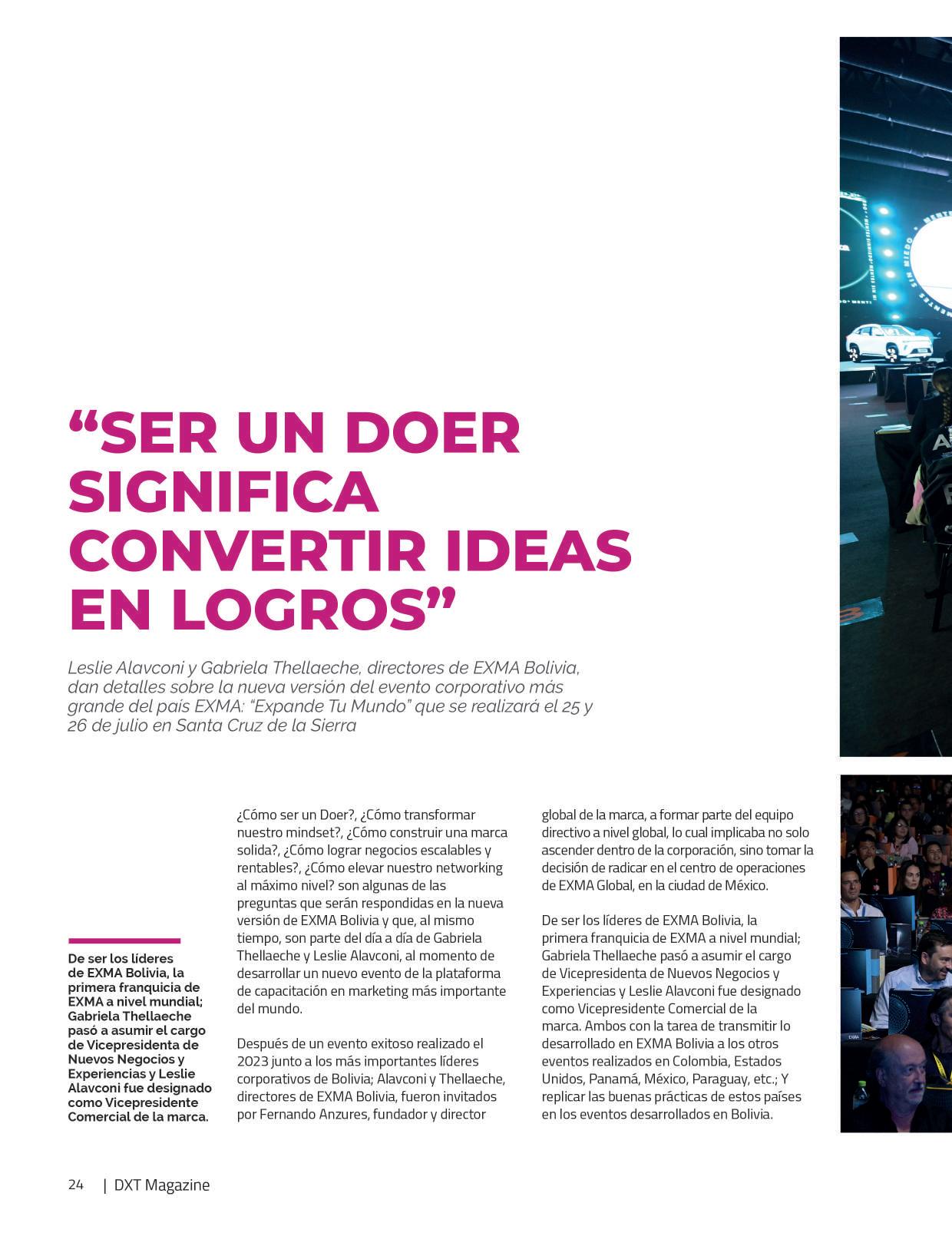 “SER UN DOER SIGNIFICA CONVERTIR IDEAS EN LOGROS”

Leslie Alavconi y Gabriela Thellaeche, directores de EXMA Bolivia, dan detalles sobre la nueva versión del evento corporativo más grande del país EXMA: “Expande Tu Mundo” que se realizará el 25 y 26 de julio en Santa Cruz de la Sierra

De ser los líderes de EXMA Bolivia, la primera franquicia de EXMA a nivel mundial; Gabriela Thellaeche pasó a asumir el cargo de Vicepresidenta de Nuevos Negocios y Experiencias y Leslie Alavconi fue designado como Vicepresidente Comercial de la marca.

¿Cómo ser un Doer?, ¿Cómo transformar nuestro mindset?, ¿Cómo construir una marca solida?, ¿Cómo lograr negocios escalables y rentables?, ¿Cómo elevar nuestro networking al máximo nivel? son algunas de las preguntas que serán respondidas en la nueva versión de EXMA Bolivia y que, al mismo tiempo, son parte del día a día de Gabriela Thellaeche y Leslie Alavconi, al momento de desarrollar un nuevo evento de la plataforma de capacitación en marketing más importante del mundo.

Después de un evento exitoso realizado el 2023 junto a los más importantes líderes corporativos de Bolivia; Alavconi y Thellaeche, directores de EXMA Bolivia, fueron invitados por Fernando Anzures, fundador y director global de la marca, a formar parte del equipo directivo a nivel global, lo cual implicaba no solo ascender dentro de la corporación, sino tomar la decisión de radicar en el centro de operaciones de EXMA Global, en la ciudad de México.

De ser los líderes de EXMA Bolivia, la primera franquicia de EXMA a nivel mundial; Gabriela Thellaeche pasó a asumir el cargo de Vicepresidenta de Nuevos Negocios y Experiencias y Leslie Alavconi fue designado como Vicepresidente Comercial de la marca. Ambos con la tarea de transmitir lo desarrollado en EXMA Bolivia a los otros eventos realizados en Colombia, Estados Unidos, Panamá, México, Paraguay, etc.; Y replicar las buenas prácticas de estos países en los eventos desarrollados en Bolivia.

24 | DXT Magazine